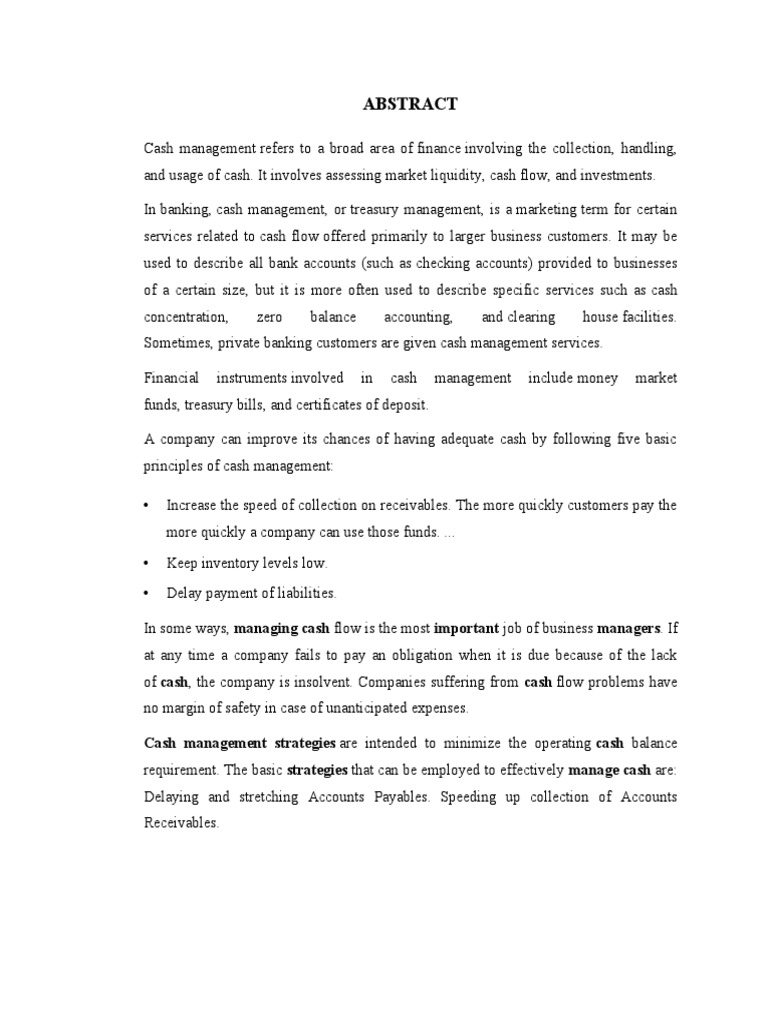 ABSTRACT

Cash management refers to a broad area of finance involving the collection, handling, and usage of cash. It involves assessing market liquidity, cash flow, and investments.

In banking, cash management, or treasury management, is a marketing term for certain services related to cash flow offered primarily to larger business customers. It may be used to describe all bank accounts (such as checking accounts) provided to businesses of a certain size, but it is more often used to describe specific services such as cash concentration, zero balance accounting, and clearing house facilities. Sometimes, private banking customers are given cash management services.

Financial instruments involved in cash management include money market funds, treasury bills, and certificates of deposit.

A company can improve its chances of having adequate cash by following five basic principles of cash management:

• Increase the speed of collection on receivables. The more quickly customers pay the more quickly a company can use those funds. ...
• Keep inventory levels low.
• Delay payment of liabilities.

In some ways, managing cash flow is the most important job of business managers. If at any time a company fails to pay an obligation when it is due because of the lack of cash, the company is insolvent. Companies suffering from cash flow problems have no margin of safety in case of unanticipated expenses.

Cash management strategies are intended to minimize the operating cash balance requirement. The basic strategies that can be employed to effectively manage cash are: Delaying and stretching Accounts Payables. Speeding up collection of Accounts Receivables.